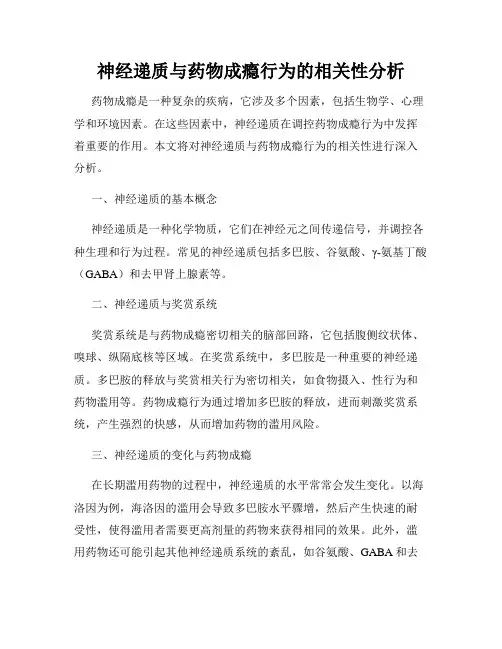 神经递质与药物成瘾行为的相关性分析

药物成瘾是一种复杂的疾病，它涉及多个因素，包括生物学、心理学和环境因素。在这些因素中，神经递质在调控药物成瘾行为中发挥着重要的作用。本文将对神经递质与药物成瘾行为的相关性进行深入分析。

一、神经递质的基本概念

神经递质是一种化学物质，它们在神经元之间传递信号，并调控各种生理和行为过程。常见的神经递质包括多巴胺、谷氨酸、γ-氨基丁酸（GABA）和去甲肾上腺素等。

二、神经递质与奖赏系统

奖赏系统是与药物成瘾密切相关的脑部回路，它包括腹侧纹状体、嗅球、纵隔底核等区域。在奖赏系统中，多巴胺是一种重要的神经递质。多巴胺的释放与奖赏相关行为密切相关，如食物摄入、性行为和药物滥用等。药物成瘾行为通过增加多巴胺的释放，进而刺激奖赏系统，产生强烈的快感，从而增加药物的滥用风险。

三、神经递质的变化与药物成瘾

在长期滥用药物的过程中，神经递质的水平常常会发生变化。以海洛因为例，海洛因的滥用会导致多巴胺水平骤增，然后产生快速的耐受性，使得滥用者需要更高剂量的药物来获得相同的效果。此外，滥用药物还可能引起其他神经递质系统的紊乱，如谷氨酸、GABA 和去